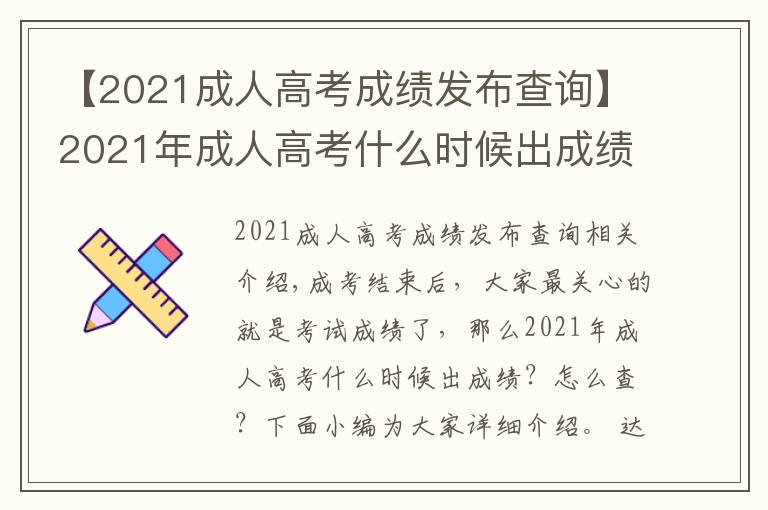 【2021成人高考成绩发布查询】2021年成人高考什么时候出成绩

2021成人高考成绩发布查询相关介绍，成考结束后，大家最关心的就是考试成绩了，那么2021年成人高考什么时候出成绩？怎么查？下面小编为大家详细介绍。达